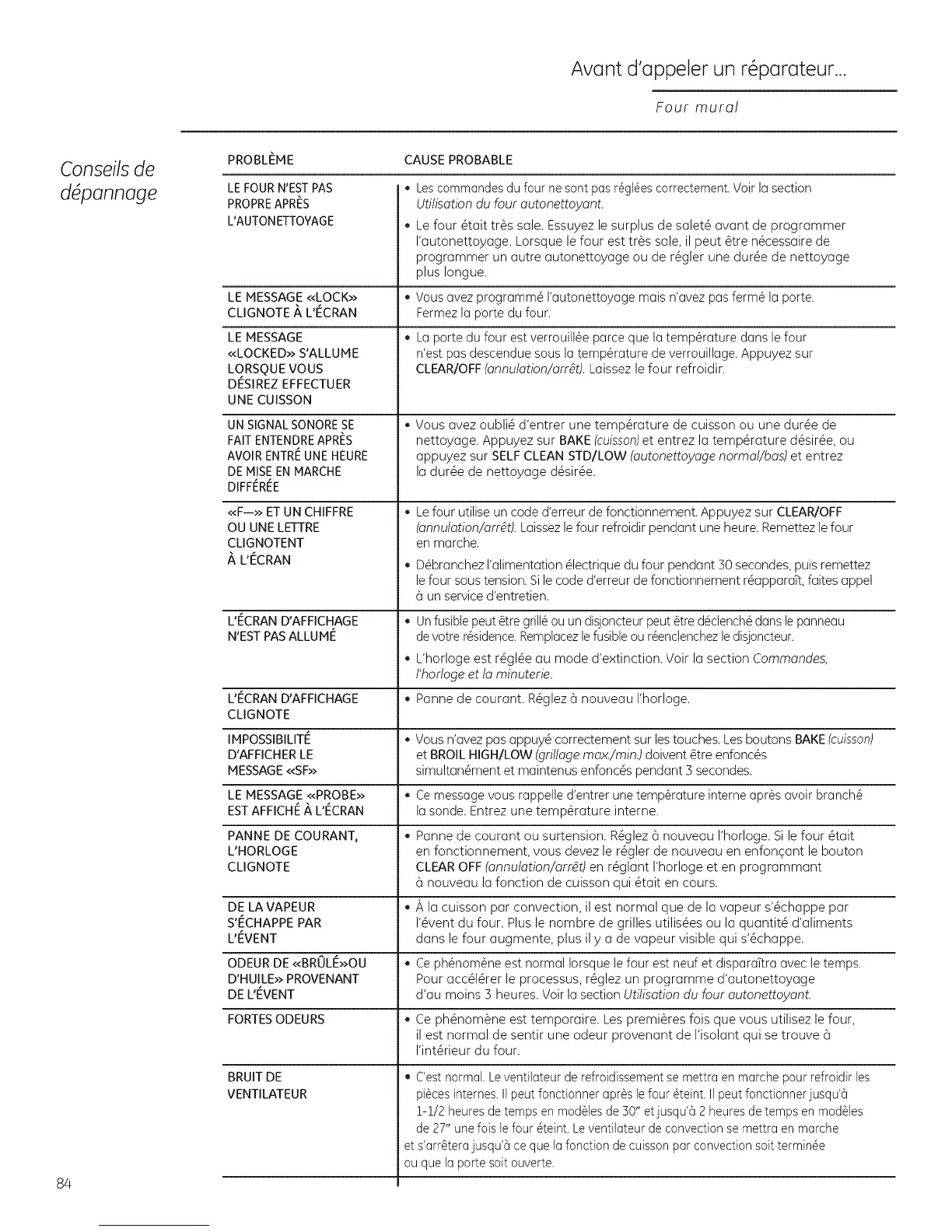 Avant d'appeler un réparateur...

Four mural

Conseils de dépannage

| PROBLÈME | CAUSE PROBABLE |
|---|---|
| LE FOUR N'EST PAS PROPRE APRÈS L'AUTONETTOYAGE | • Les commandes du four ne sont pas réglées correctement. Voir la section Utilisation du four autonettoyant. • Le four était très sale. Essuyez le surplus de saleté avant de programmer l'autonettoyage. Lorsque le four est très sale, il peut être nécessaire de programmer un autre autonettoyage ou de régler une durée de nettoyage plus longue. |
| LE MESSAGE «LOCK» CLIGNOTE À L'ÉCRAN | • Vous avez programmé l'autonettoyage mais n'avez pas fermé la porte. Fermez la porte du four. |
| LE MESSAGE «LOCKED» S'ALLUME LORSQUE VOUS DÉSIREZ EFFECTUER UNE CUISSON | • La porte du four est verrouillée parce que la température dans le four n'est pas descendue sous la température de verrouillage. Appuyez sur CLEAR/OFF (annulation/arrêt). Laissez le four refroidir. |
| UN SIGNAL SONORE SE FAIT ENTENDRE APRÈS AVOIR ENTRÉ UNE HEURE DE MISE EN MARCHE DIFFÉRÉE | • Vous avez oublié d'entrer une température de cuisson ou une durée de nettoyage. Appuyez sur BAKE (cuisson) et entrez la température désirée, ou appuyez sur SELF CLEAN STD/LOW (autonettoyage normal/bas) et entrez la durée de nettoyage désirée. |
| «F—» ET UN CHIFFRE OU UNE LETTRE CLIGNOTENT À L'ÉCRAN | • Le four utilise un code d'erreur de fonctionnement. Appuyez sur CLEAR/OFF (annulation/arrêt). Laissez le four refroidir pendant une heure. Remettez le four en marche. • Débranchez l'alimentation électrique du four pendant 30 secondes, puis remettez le four sous tension. Si le code d'erreur de fonctionnement réapparaît, faites appel à un service d'entretien. |
| L'ÉCRAN D'AFFICHAGE N'EST PAS ALLUMÉ | • Un fusible peut être grillé ou un disjoncteur peut être déclenché dans le panneau de votre résidence. Remplacez le fusible ou réenclenchez le disjoncteur. • L'horloge est réglée au mode d'extinction. Voir la section Commandes, l'horloge et la minuterie. |
| L'ÉCRAN D'AFFICHAGE CLIGNOTE | • Panne de courant. Réglez à nouveau l'horloge. |
| IMPOSSIBILITÉ D'AFFICHER LE MESSAGE «SF» | • Vous n'avez pas appuyé correctement sur les touches. Les boutons BAKE (cuisson) et BROIL HIGH/LOW (grillage max./min.) doivent être enfoncés simultanément et maintenus enfoncés pendant 3 secondes. |
| LE MESSAGE «PROBE» EST AFFICHÉ À L'ÉCRAN | • Ce message vous rappelle d'entrer une température interne après avoir branché la sonde. Entrez une température interne. |
| PANNE DE COURANT, L'HORLOGE CLIGNOTE | • Panne de courant ou surtension. Réglez à nouveau l'horloge. Si le four était en fonctionnement, vous devez le régler de nouveau en enfonçant le bouton CLEAR OFF (annulation/arrêt) en réglant l'horloge et en programmant à nouveau la fonction de cuisson qui était en cours. |
| DE LA VAPEUR S'ÉCHAPPE PAR L'ÉVENT | • À la cuisson par convection, il est normal que de la vapeur s'échappe par l'évent du four. Plus le nombre de grilles utilisées ou la quantité d'aliments dans le four augmente, plus il y a de vapeur visible qui s'échappe. |
| ODEUR DE «BRÛLÉ»OU D'HUILE» PROVENANT DE L'ÉVENT | • Ce phénomène est normal lorsque le four est neuf et disparaîtra avec le temps. Pour accélérer le processus, réglez un programme d'autonettoyage d'au moins 3 heures. Voir la section Utilisation du four autonettoyant. |
| FORTES ODEURS | • Ce phénomène est temporaire. Les premières fois que vous utilisez le four, il est normal de sentir une odeur provenant de l'isolant qui se trouve à l'intérieur du four. |
| BRUIT DE VENTILATEUR | • C'est normal. Le ventilateur de refroidissement se mettra en marche pour refroidir les pièces internes. Il peut fonctionner après le four éteint. Il peut fonctionner jusqu'à 1-1/2 heures de temps en modèles de 30" et jusqu'à 2 heures de temps en modèles de 27" une fois le four éteint. Le ventilateur de convection se mettra en marche et s'arrêtera jusqu'à ce que la fonction de cuisson par convection soit terminée ou que la porte soit ouverte. |

84